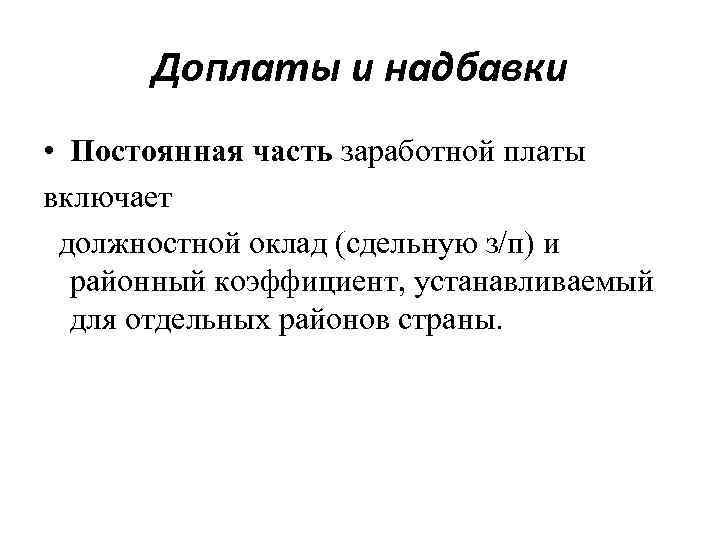 Доплаты и надбавки

• Постоянная часть заработной платы включает

должностной оклад (сдельную з/п) и районный коэффициент, устанавливаемый для отдельных районов страны.